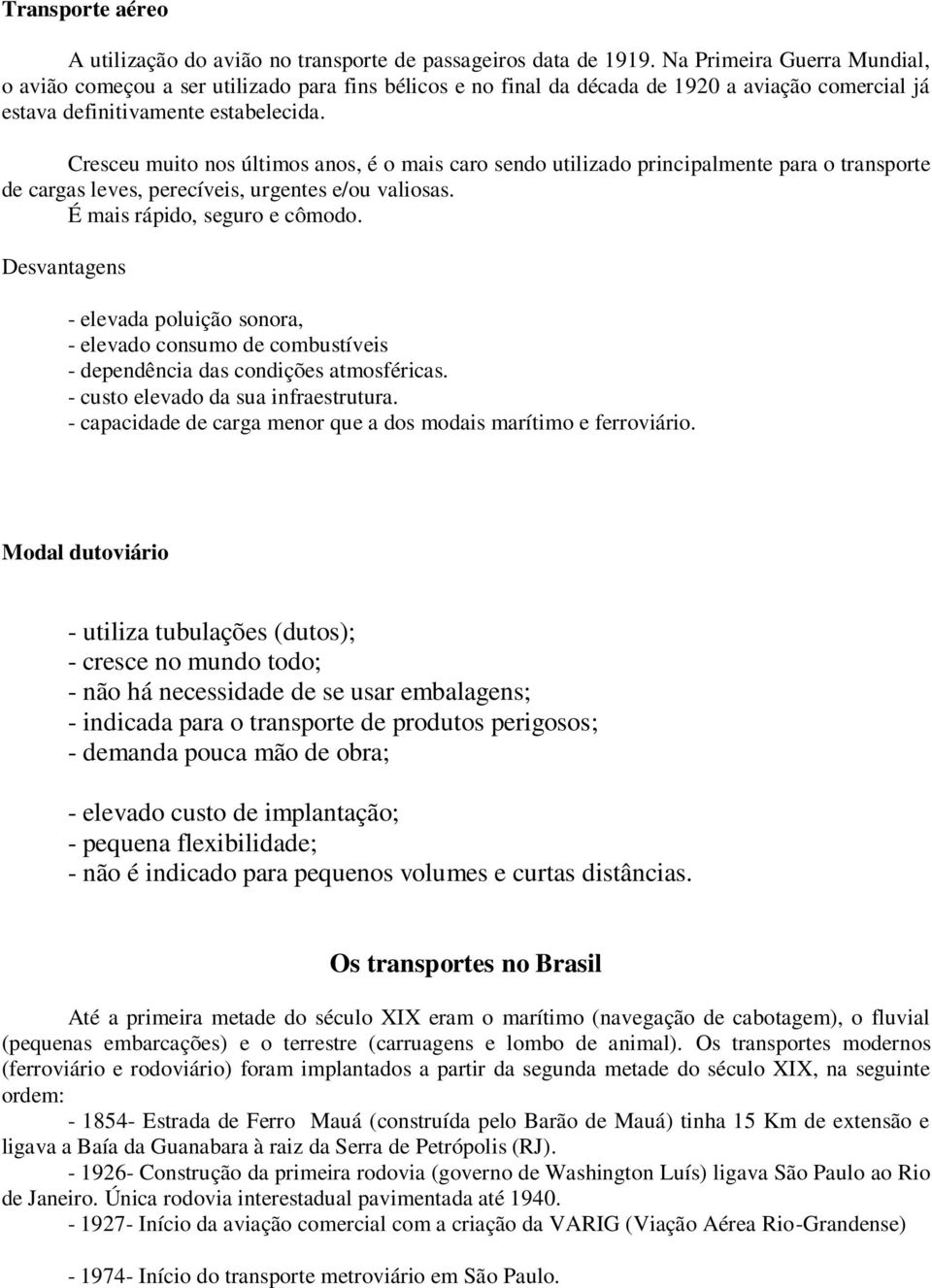 Transporte aéreo

A utilização do avião no transporte de passageiros data de 1919. Na Primeira Guerra Mundial, o avião começou a ser utilizado para fins bélicos e no final da década de 1920 a aviação comercial já estava definitivamente estabelecida.

Cresceu muito nos últimos anos, é o mais caro sendo utilizado principalmente para o transporte de cargas leves, perecíveis, urgentes e/ou valiosas.
É mais rápido, seguro e cômodo.

Desvantagens

- elevada poluição sonora,
- elevado consumo de combustíveis
- dependência das condições atmosféricas.
- custo elevado da sua infraestrutura.
- capacidade de carga menor que a dos modais marítimo e ferroviário.

Modal dutoviário

- utiliza tubulações (dutos);
- cresce no mundo todo;
- não há necessidade de se usar embalagens;
- indicada para o transporte de produtos perigosos;
- demanda pouca mão de obra;

- elevado custo de implantação;
- pequena flexibilidade;
- não é indicado para pequenos volumes e curtas distâncias.

Os transportes no Brasil

Até a primeira metade do século XIX eram o marítimo (navegação de cabotagem), o fluvial (pequenas embarcações) e o terrestre (carruagens e lombo de animal). Os transportes modernos (ferroviário e rodoviário) foram implantados a partir da segunda metade do século XIX, na seguinte ordem:
- 1854- Estrada de Ferro Mauá (construída pelo Barão de Mauá) tinha 15 Km de extensão e ligava a Baía da Guanabara à raiz da Serra de Petrópolis (RJ).
- 1926- Construção da primeira rodovia (governo de Washington Luís) ligava São Paulo ao Rio de Janeiro. Única rodovia interestadual pavimentada até 1940.
- 1927- Início da aviação comercial com a criação da VARIG (Viação Aérea Rio-Grandense)

- 1974- Início do transporte metroviário em São Paulo.